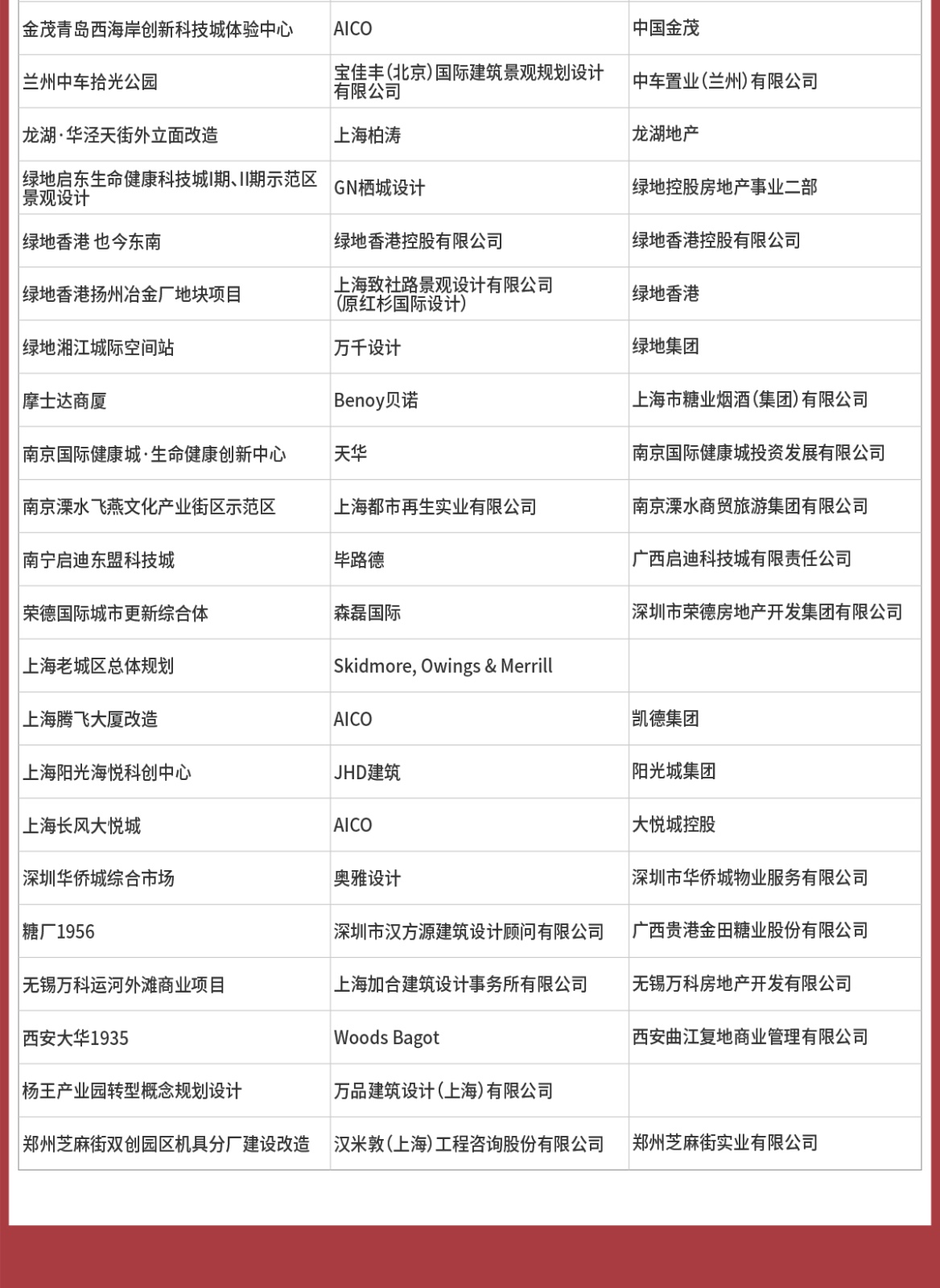 | | | |
|---|---|---|
| 金茂青岛西海岸创新科技城体验中心 | AICO | 中国金茂 |
| 兰州中车拾光公园 | 宝佳丰(北京)国际建筑景观规划设计有限公司 | 中车置业(兰州)有限公司 |
| 龙湖·华泾天街外立面改造 | 上海柏涛 | 龙湖地产 |
| 绿地启东生命健康科技城I期、II期示范区景观设计 | GN栖城设计 | 绿地控股房地产事业二部 |
| 绿地香港 也今东南 | 绿地香港控股有限公司 | 绿地香港控股有限公司 |
| 绿地香港扬州冶金厂地块项目 | 上海致社路景观设计有限公司(原红杉国际设计) | 绿地香港 |
| 绿地湘江城际空间站 | 万千设计 | 绿地集团 |
| 摩士达商厦 | Benoy贝诺 | 上海市糖业烟酒(集团)有限公司 |
| 南京国际健康城·生命健康创新中心 | 天华 | 南京国际健康城投资发展有限公司 |
| 南京溧水飞燕文化产业街区示范区 | 上海都市再生实业有限公司 | 南京溧水商贸旅游集团有限公司 |
| 南宁启迪东盟科技城 | 毕路德 | 广西启迪科技城有限责任公司 |
| 荣德国际城市更新综合体 | 森磊国际 | 深圳市荣德房地产开发集团有限公司 |
| 上海老城区总体规划 | Skidmore, Owings & Merrill | |
| 上海腾飞大厦改造 | AICO | 凯德集团 |
| 上海阳光海悦科创中心 | JHD建筑 | 阳光城集团 |
| 上海长风大悦城 | AICO | 大悦城控股 |
| 深圳华侨城综合市场 | 奥雅设计 | 深圳市华侨城物业服务有限公司 |
| 糖厂1956 | 深圳市汉方源建筑设计顾问有限公司 | 广西贵港金田糖业股份有限公司 |
| 无锡万科运河外滩商业项目 | 上海加合建筑设计事务所有限公司 | 无锡万科房地产开发有限公司 |
| 西安大华1935 | Woods Bagot | 西安曲江复地商业管理有限公司 |
| 杨王产业园转型概念规划设计 | 万品建筑设计(上海)有限公司 | |
| 郑州芝麻街双创园区机具分厂建设改造 | 汉米敦(上海)工程咨询股份有限公司 | 郑州芝麻街实业有限公司 |